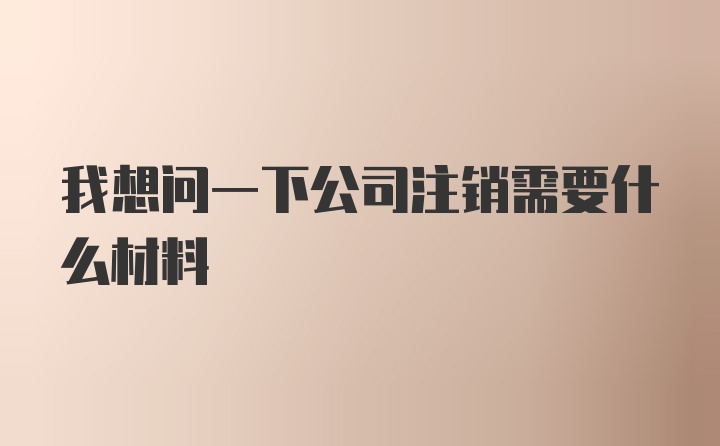 我想问一下公司注销需要什么材料